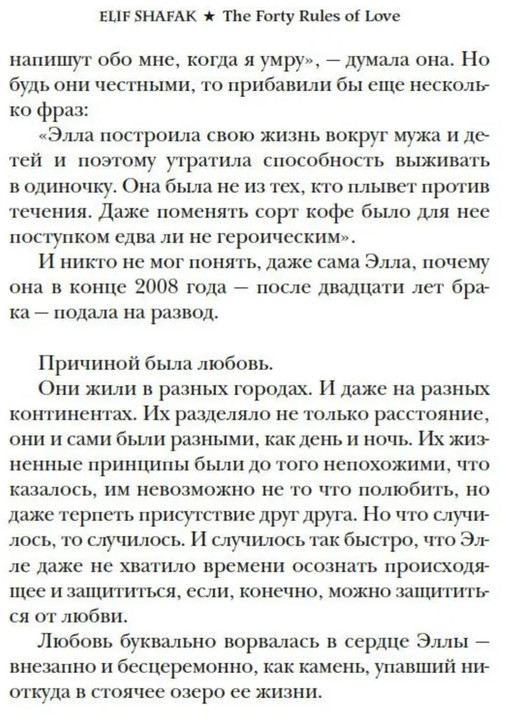 ELIF SHAFAK ★ The Forty Rules of Love

напишут обо мне, когда я умру», — думала она. Но будь они честными, то прибавили бы еще несколько фраз:

«Элла построила свою жизнь вокруг мужа и детей и поэтому утратила способность выживать в одиночку. Она была не из тех, кто плывет против течения. Даже поменять сорт кофе было для нее поступком едва ли не героическим».

И никто не мог понять, даже сама Элла, почему она в конце 2008 года — после двадцати лет брака — подала на развод.

Причиной была любовь.

Они жили в разных городах. И даже на разных континентах. Их разделяло не только расстояние, они и сами были разными, как день и ночь. Их жизненные принципы были до того непохожими, что казалось, им невозможно не то что полюбить, но даже терпеть присутствие друг друга. Но что случилось, то случилось. И случилось так быстро, что Элле даже не хватило времени осознать происходящее и защититься, если, конечно, можно защититься от любви.

Любовь буквально ворвалась в сердце Эллы — внезапно и бесцеремонно, как камень, упавший ниоткуда в стоячее озеро ее жизни.